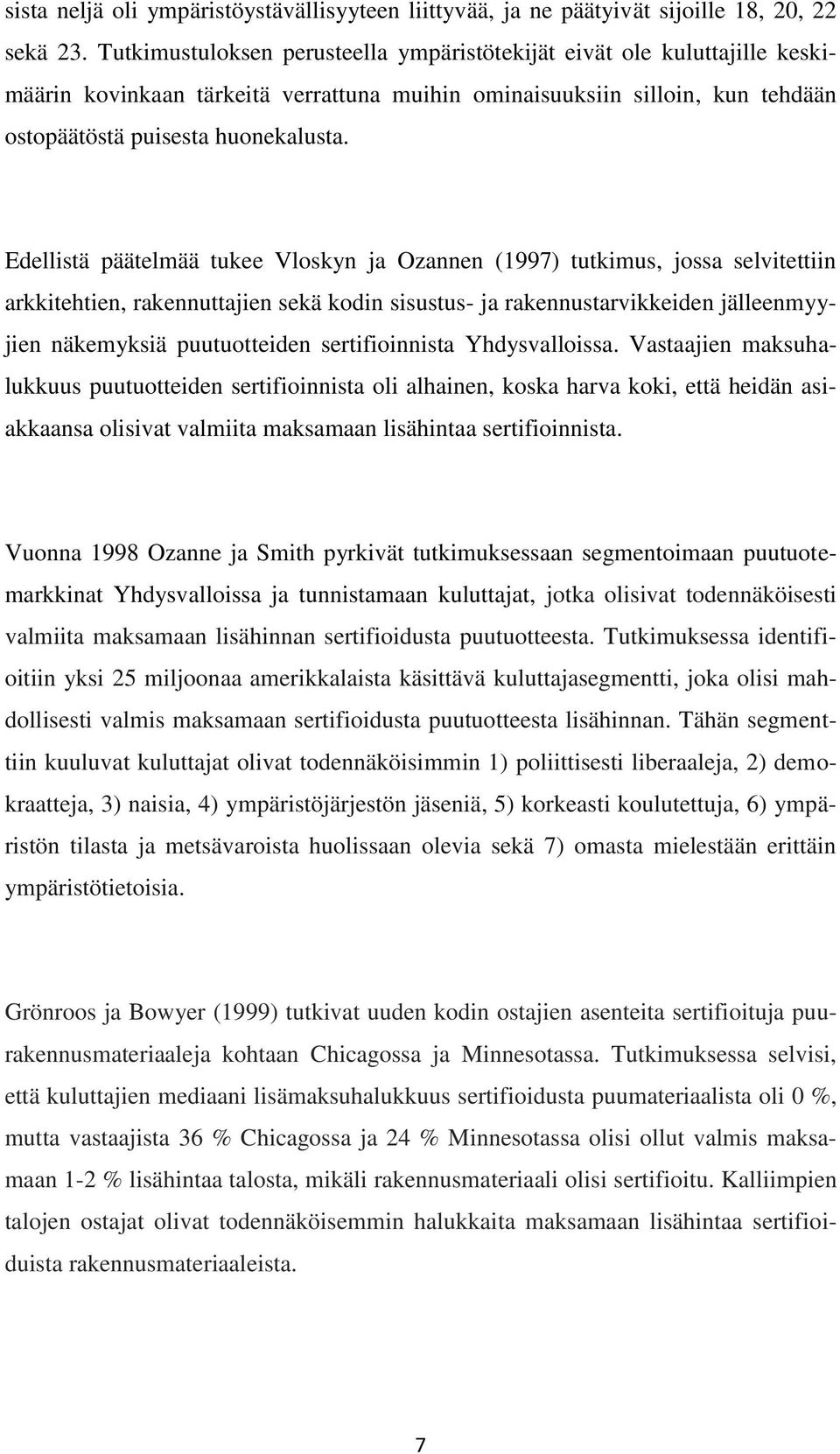 sista neljä oli ympäristöystävällisyyteen liittyvää, ja ne päätyivät sijoille 18, 20, 22 sekä 23. Tutkimustuloksen perusteella ympäristötekijät eivät ole kuluttajille keskimäärin kovinkaan tärkeitä verrattuna muihin ominaisuuksiin silloin, kun tehdään ostopäätöstä puisesta huonekalusta.

Edellistä päätelmää tukee Vloskyn ja Ozannen (1997) tutkimus, jossa selvitettiin arkkitehtien, rakennuttajien sekä kodin sisustus- ja rakennustarvikkeiden jälleenmyyjien näkemyksiä puutuotteiden sertifioinnista Yhdysvalloissa. Vastaajien maksuhalukkuus puutuotteiden sertifioinnista oli alhainen, koska harva koki, että heidän asiakkaansa olisivat valmiita maksamaan lisähintaa sertifioinnista.

Vuonna 1998 Ozanne ja Smith pyrkivät tutkimuksessaan segmentoimaan puutuotemarkkinat Yhdysvalloissa ja tunnistamaan kuluttajat, jotka olisivat todennäköisesti valmiita maksamaan lisähinnan sertifioidusta puutuotteesta. Tutkimuksessa identifioitiin yksi 25 miljoonaa amerikkalaista käsittävä kuluttajasegmentti, joka olisi mahdollisesti valmis maksamaan sertifioidusta puutuotteesta lisähinnan. Tähän segmenttiin kuuluvat kuluttajat olivat todennäköisimmin 1) poliittisesti liberaaleja, 2) demokraatteja, 3) naisia, 4) ympäristöjärjestön jäseniä, 5) korkeasti koulutettuja, 6) ympäristön tilasta ja metsävaroista huolissaan olevia sekä 7) omasta mielestään erittäin ympäristötietoisia.

Grönroos ja Bowyer (1999) tutkivat uuden kodin ostajien asenteita sertifioituja puurakennusmateriaaleja kohtaan Chicagossa ja Minnesotassa. Tutkimuksessa selvisi, että kuluttajien mediaani lisämaksuhalukkuus sertifioidusta puumateriaalista oli 0 %, mutta vastaajista 36 % Chicagossa ja 24 % Minnesotassa olisi ollut valmis maksamaan 1-2 % lisähintaa talosta, mikäli rakennusmateriaali olisi sertifioitu. Kalliimpien talojen ostajat olivat todennäköisemmin halukkaita maksamaan lisähintaa sertifioiduista rakennusmateriaaleista.

7